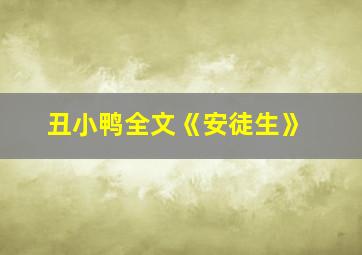 丑小鸭全文《安徒生》